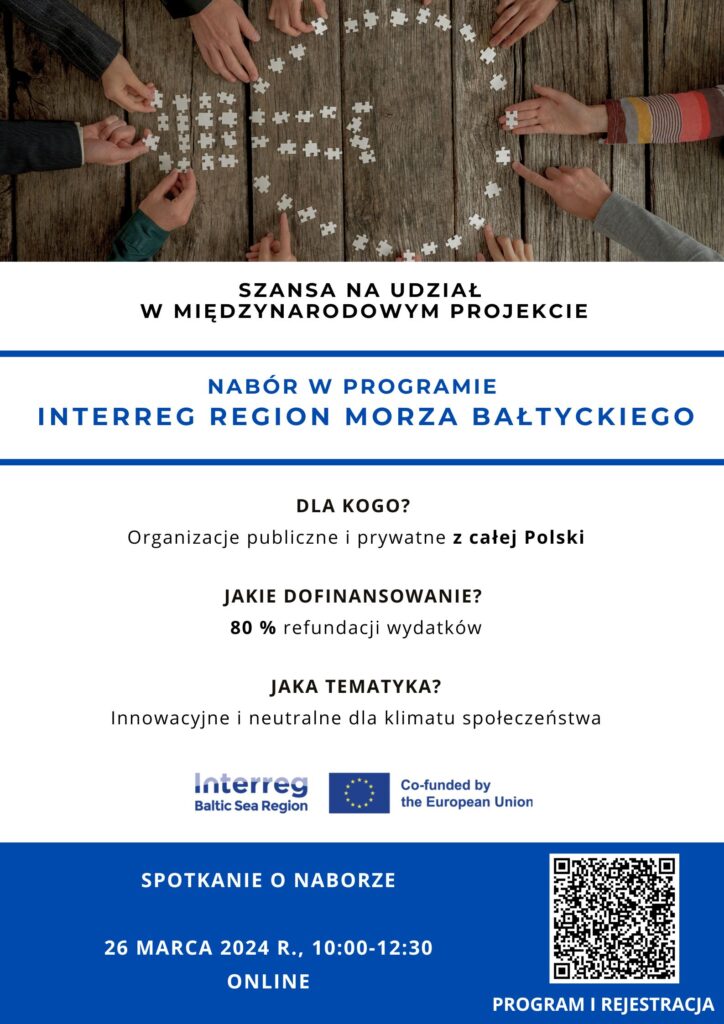 SZANSA NA UDZIAŁ
W MIĘDZYNARODOWYM PROJEKCIE

NABÓR W PROGRAMIE
INTERREG REGION MORZA BAŁTYCKIEGO

DLA KOGO?
Organizacje publiczne i prywatne z całej Polski

JAKIE DOFINANSOWANIE?
80 % refundacji wydatków

JAKA TEMATYKA?
Innowacyjne i neutralne dla klimatu społeczeństwa

Interreg
Baltic Sea Region

Co-funded by
the European Union

SPOTKANIE O NABORZE

26 MARCA 2024 R., 10:00-12:30
ONLINE

PROGRAM I REJESTRACJA